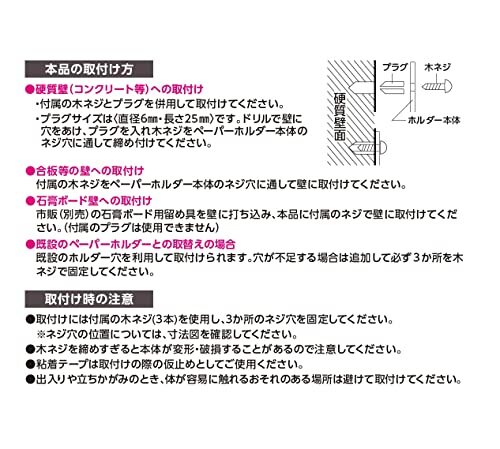 本品の取付け方

●硬質壁（コンクリート等）への取付け
・付属の木ネジとプラグを併用して取付けてください。
・プラグサイズは〈直径6㎜・長さ25㎜〉です。ドリルで壁に穴をあけ、プラグを入れ木ネジをペーパーホルダー本体のネジ穴に通して締め付けてください。

硬質壁面
プラグ
木ネジ
ホルダー本体

●合板等の壁への取付け
付属の木ネジをペーパーホルダー本体のネジ穴に通して壁に取付けてください。
●石膏ボード壁への取付け
市販（別売）の石膏ボード用留め具を壁に打ち込み、本品に付属のネジで壁に取付けてください。（付属のプラグは使用できません）
●既設のペーパーホルダーとの取替えの場合
既設のホルダー穴を利用して取付けられます。穴が不足する場合は追加して必ず3か所を木ネジで固定してください。

取付け時の注意

●取付けには付属の木ネジ(3本)を使用し、3か所のネジ穴を固定してください。
※ネジ穴の位置については、寸法図を確認してください。
●木ネジを締めすぎると本体が変形・破損することがあるので注意してください。
●粘着テープは取付けの際の仮止めとしてご使用ください。
●出入りや立ちかがみのとき、体が容易に触れるおそれのある場所は避けて取付けてください。